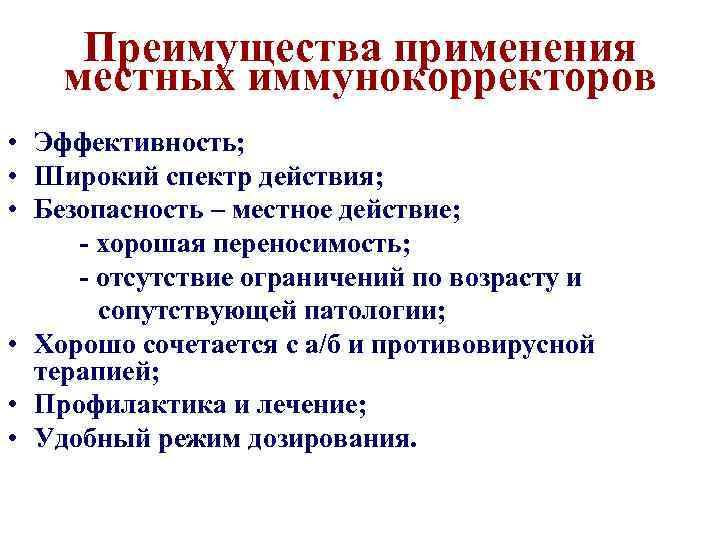 Преимущества применения местных иммунокорректоров

• Эффективность;
• Широкий спектр действия;
• Безопасность – местное действие;
- хорошая переносимость;
- отсутствие ограничений по возрасту и сопутствующей патологии;
• Хорошо сочетается с а/б и противовирусной терапией;
• Профилактика и лечение;
• Удобный режим дозирования.